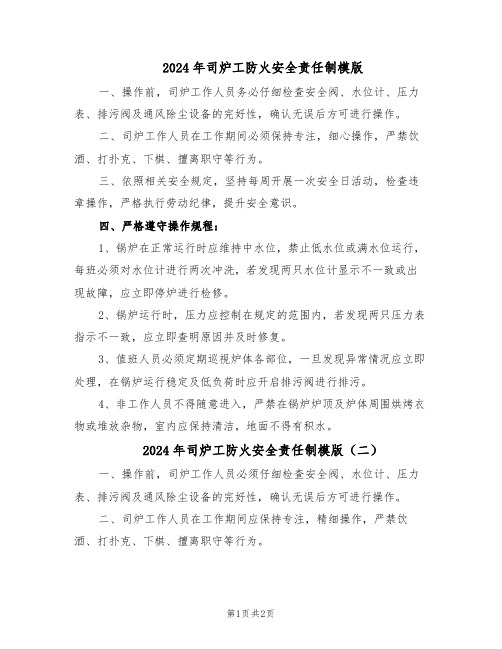 2024年司炉工防火安全责任制模版

一、操作前，司炉工作人员务必仔细检查安全阀、水位计、压力表、排污阀及通风除尘设备的完好性，确认无误后方可进行操作。

二、司炉工作人员在工作期间必须保持专注，细心操作，严禁饮酒、打扑克、下棋、擅离职守等行为。

三、依照相关安全规定，坚持每周开展一次安全日活动，检查违章操作，严格执行劳动纪律，提升安全意识。

四、严格遵守操作规程：

1、锅炉在正常运行时应维持中水位，禁止低水位或满水位运行，每班必须对水位计进行两次冲洗，若发现两只水位计显示不一致或出现故障，应立即停炉进行检修。

2、锅炉运行时，压力应控制在规定的范围内，若发现两只压力表指示不一致，应立即查明原因并及时修复。

3、值班人员必须定期巡视炉体各部位，一旦发现异常情况应立即处理，在锅炉运行稳定及低负荷时应开启排污阀进行排污。

4、非工作人员不得随意进入，严禁在锅炉炉顶及炉体周围烘烤衣物或堆放杂物，室内应保持清洁，地面不得有积水。

2024年司炉工防火安全责任制模版（二）

一、操作前，司炉工作人员必须仔细检查安全阀、水位计、压力表、排污阀及通风除尘设备的完好性，确认无误后方可进行操作。

二、司炉工作人员在工作期间应保持专注，精细操作，严禁饮酒、打扑克、下棋、擅离职守等行为。

第1页 共2页